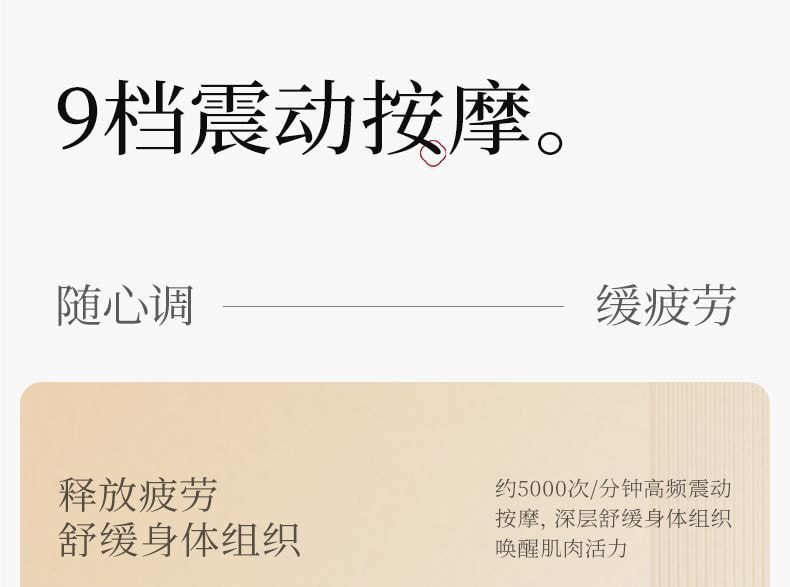 9档震动按摩。

随心调 缓疲劳

释放疲劳
舒缓身体组织

约5000次/分钟高频震动按摩，深层舒缓身体组织唤醒肌肉活力